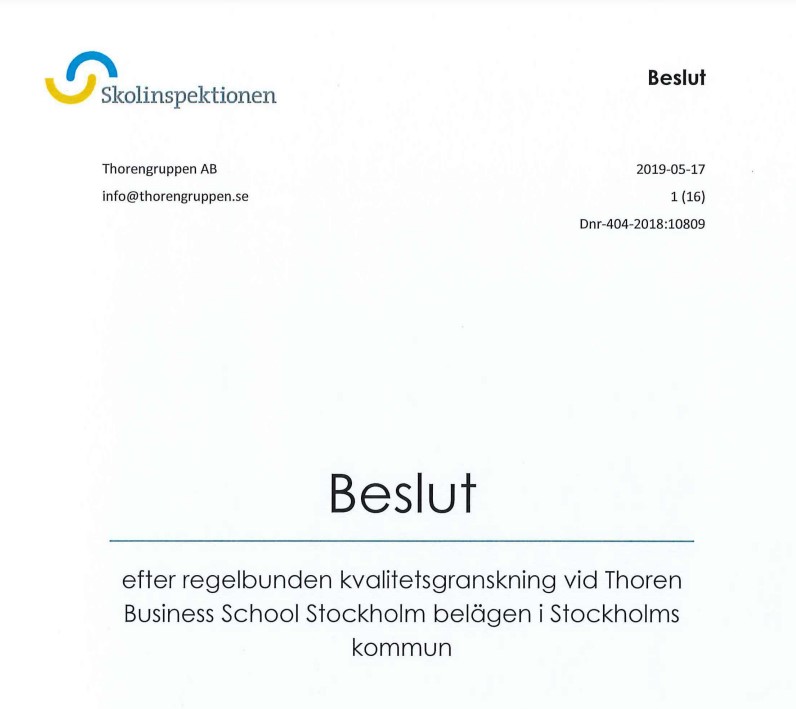 Skolinspektionen

Beslut

Thorengruppen AB
info@thorengruppen.se

2019-05-17
1 (16)
Dnr-404-2018:10809

Beslut

efter regelbunden kvalitetsgranskning vid Thoren Business School Stockholm belägen i Stockholms kommun